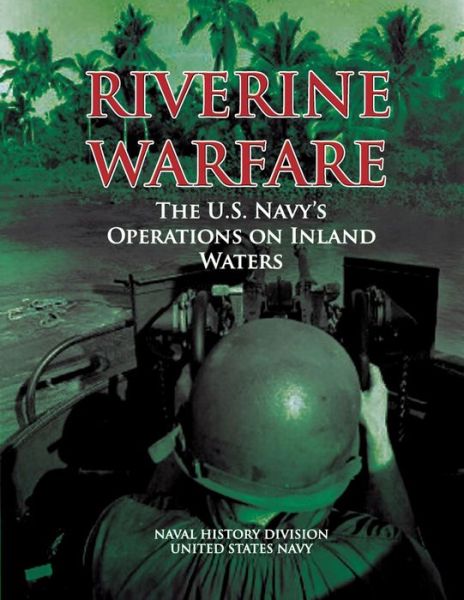 RIVERINE WARFARE

THE U.S. NAVY'S OPERATIONS ON INLAND WATERS

NAVAL HISTORY DIVISION
UNITED STATES NAVY